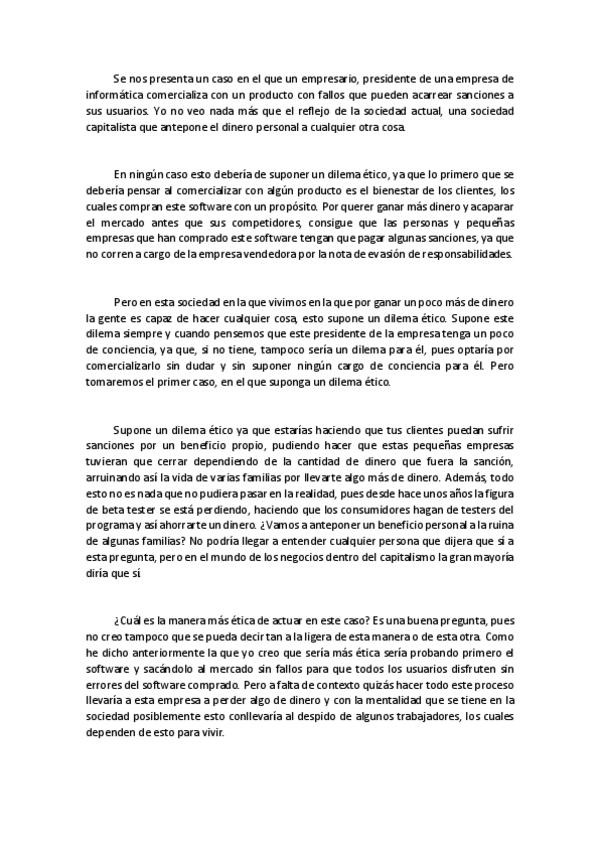 Se nos presenta un caso en el que un empresario, presidente de una empresa de informática comercializa con un producto con fallos que pueden acarrear sanciones a sus usuarios. Yo no veo nada más que el reflejo de la sociedad actual, una sociedad capitalista que antepone el dinero personal a cualquier otra cosa.

En ningún caso esto debería de suponer un dilema ético, ya que lo primero que se debería pensar al comercializar con algún producto es el bienestar de los clientes, los cuales compran este software con un propósito. Por querer ganar más dinero y acaparar el mercado antes que sus competidores, consigue que las personas y pequeñas empresas que han comprado este software tengan que pagar algunas sanciones, ya que no corren a cargo de la empresa vendedora por la nota de evasión de responsabilidades.

Pero en esta sociedad en la que vivimos en la que por ganar un poco más de dinero la gente es capaz de hacer cualquier cosa, esto supone un dilema ético. Supone este dilema siempre y cuando pensemos que este presidente de la empresa tenga un poco de conciencia, ya que, si no tiene, tampoco sería un dilema para él, pues optaría por comercializarlo sin dudar y sin suponer ningún cargo de conciencia para él. Pero tomaremos el primer caso, en el que suponga un dilema ético.

Supone un dilema ético ya que estarías haciendo que tus clientes puedan sufrir sanciones por un beneficio propio, pudiendo hacer que estas pequeñas empresas tuvieran que cerrar dependiendo de la cantidad de dinero que fuera la sanción, arruinando así la vida de varias familias por llevarte algo más de dinero. Además, todo esto no es nada que no pudiera pasar en la realidad, pues desde hace unos años la figura de beta tester se está perdiendo, haciendo que los consumidores hagan de testers del programa y así ahorrarte un dinero. ¿Vamos a anteponer un beneficio personal a la ruina de algunas familias? No podría llegar a entender cualquier persona que dijera que sí a esta pregunta, pero en el mundo de los negocios dentro del capitalismo la gran mayoría diría que sí

¿Cuál es la manera más ética de actuar en este caso? Es una buena pregunta, pues no creo tampoco que se pueda decir tan a la ligera de esta manera o de esta otra. Como he dicho anteriormente la que yo creo que sería más ética sería probando primero el software y sacándolo al mercado sin fallos para que todos los usuarios disfruten sin errores del software comprado. Pero a falta de contexto quizás hacer todo este proceso llevaría a esta empresa a perder algo de dinero y con la mentalidad que se tiene en la sociedad posiblemente esto conllevaría al despido de algunos trabajadores, los cuales dependen de esto para vivir.